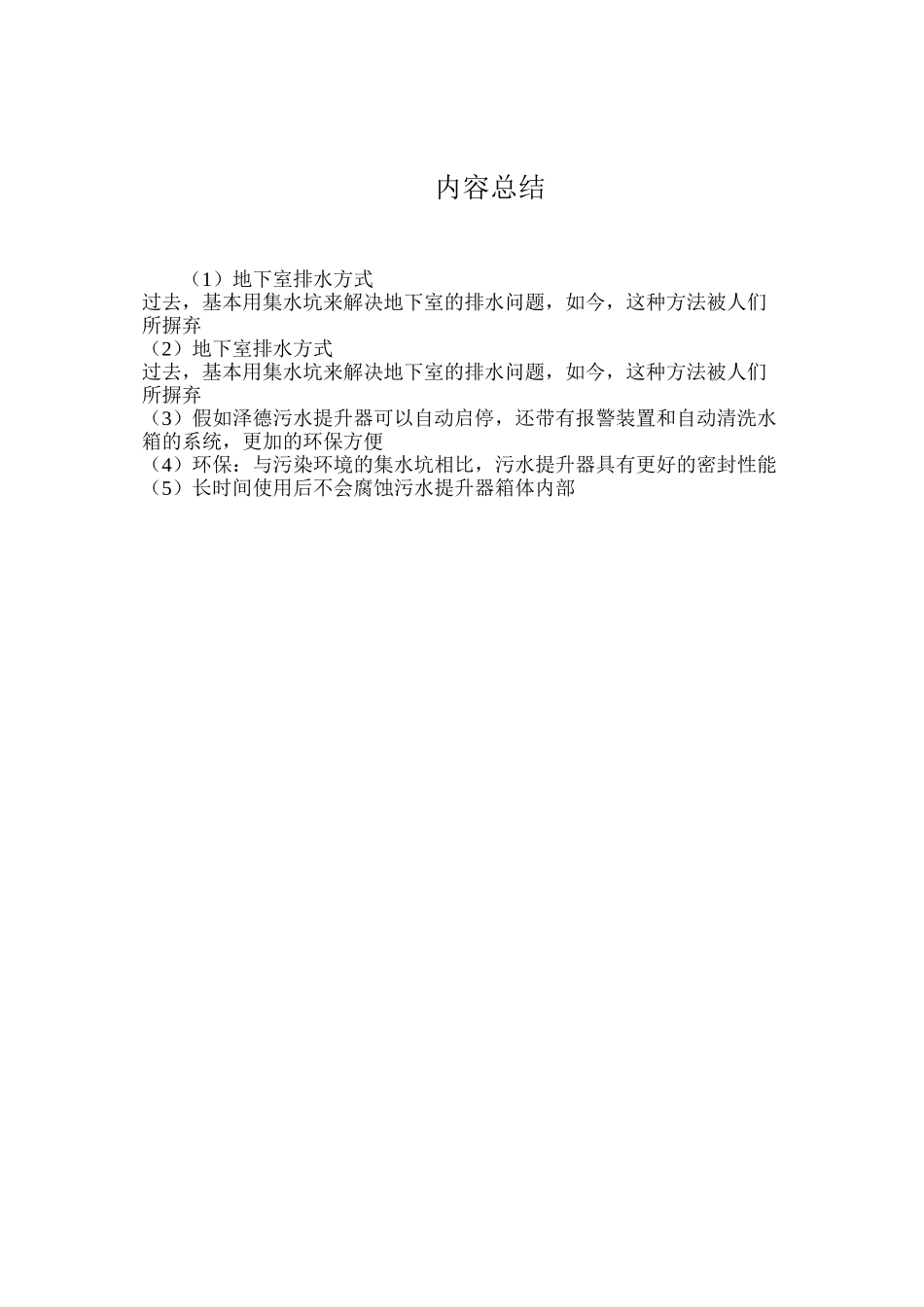 内容总结

（1）地下室排水方式
过去，基本用集水坑来解决地下室的排水问题，如今，这种方法被人们所摒弃
（2）地下室排水方式
过去，基本用集水坑来解决地下室的排水问题，如今，这种方法被人们所摒弃
（3）假如泽德污水提升器可以自动启停，还带有报警装置和自动清洗水箱的系统，更加的环保方便
（4）环保：与污染环境的集水坑相比，污水提升器具有更好的密封性能
（5）长时间使用后不会腐蚀污水提升器箱体内部